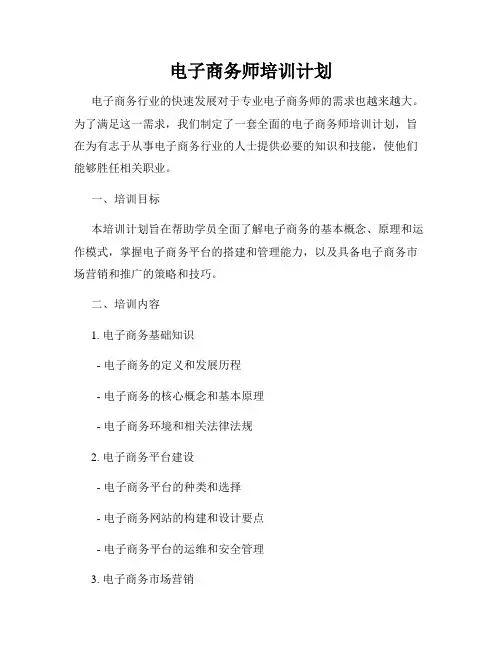 电子商务师培训计划

电子商务行业的快速发展对于专业电子商务师的需求也越来越大。为了满足这一需求，我们制定了一套全面的电子商务师培训计划，旨在为有志于从事电子商务行业的人士提供必要的知识和技能，使他们能够胜任相关职业。

一、培训目标

本培训计划旨在帮助学员全面了解电子商务的基本概念、原理和运作模式，掌握电子商务平台的搭建和管理能力，以及具备电子商务市场营销和推广的策略和技巧。

二、培训内容

1. 电子商务基础知识

- 电子商务的定义和发展历程

- 电子商务的核心概念和基本原理

- 电子商务环境和相关法律法规

2. 电子商务平台建设

- 电子商务平台的种类和选择

- 电子商务网站的构建和设计要点

- 电子商务平台的运维和安全管理

3. 电子商务市场营销